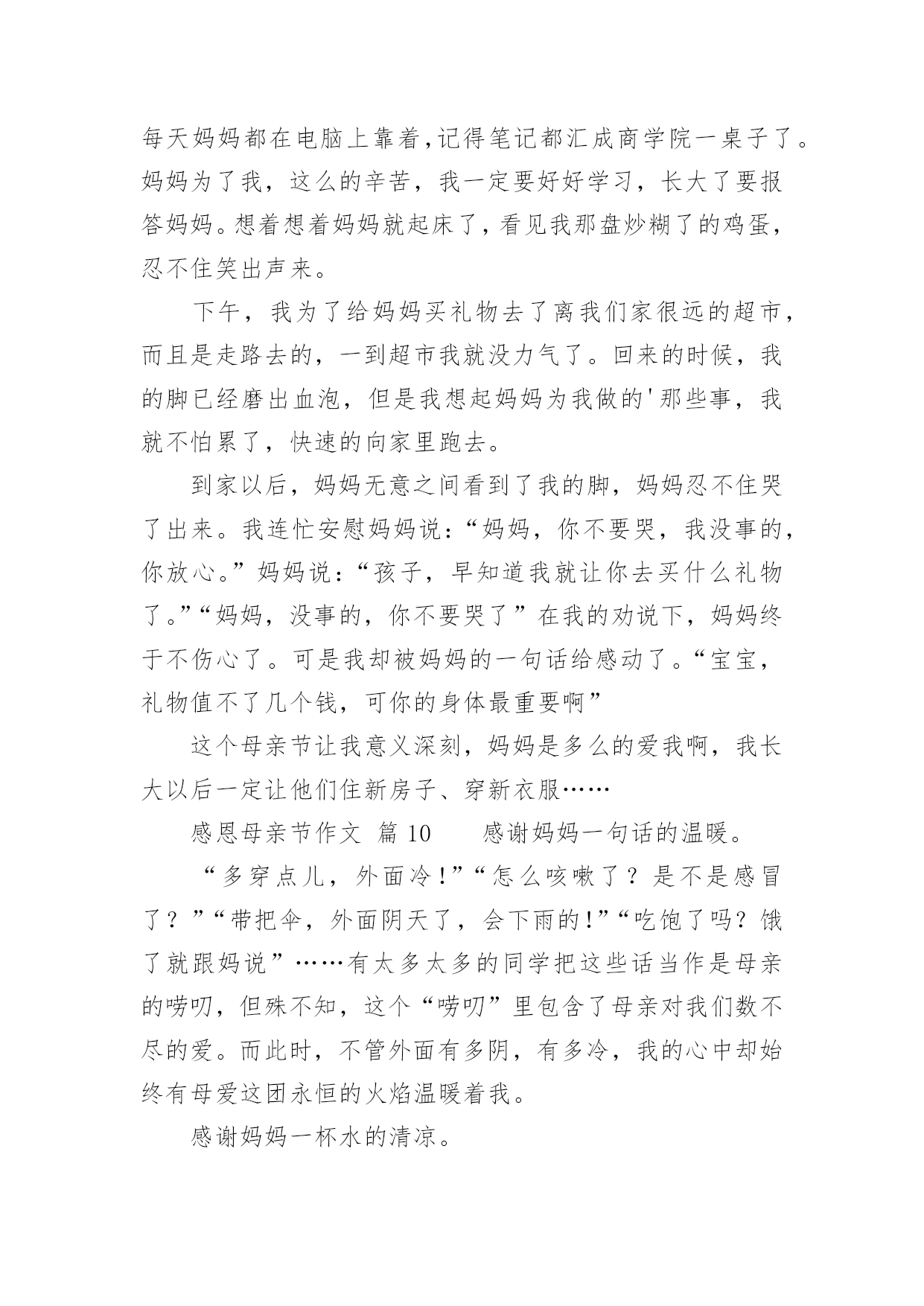 每天妈妈都在电脑上靠着,记得笔记都汇成商学院一桌子了。妈妈为了我，这么的辛苦，我一定要好好学习，长大了要报答妈妈。想着想着妈妈就起床了，看见我那盘炒糊了的鸡蛋，忍不住笑出声来。

下午，我为了给妈妈买礼物去了离我们家很远的超市，而且是走路去的，一到超市我就没力气了。回来的时候，我的脚已经磨出血泡，但是我想起妈妈为我做的'那些事，我就不怕累了，快速的向家里跑去。

到家以后，妈妈无意之间看到了我的脚，妈妈忍不住哭了出来。我连忙安慰妈妈说：“妈妈，你不要哭，我没事的，你放心。”妈妈说：“孩子，早知道我就让你去买什么礼物了。”“妈妈，没事的，你不要哭了”在我的劝说下，妈妈终于不伤心了。可是我却被妈妈的一句话给感动了。“宝宝，礼物值不了几个钱，可你的身体最重要啊”

这个母亲节让我意义深刻，妈妈是多么的爱我啊，我长大以后一定让他们住新房子、穿新衣服……

感恩母亲节作文 篇 10　　感谢妈妈一句话的温暖。

“多穿点儿，外面冷!”“怎么咳嗽了？是不是感冒了？”“带把伞，外面阴天了，会下雨的!”“吃饱了吗？饿了就跟妈说”……有太多太多的同学把这些话当作是母亲的唠叨，但殊不知，这个“唠叨”里包含了母亲对我们数不尽的爱。而此时，不管外面有多阴，有多冷，我的心中却始终有母爱这团永恒的火焰温暖着我。

感谢妈妈一杯水的清凉。